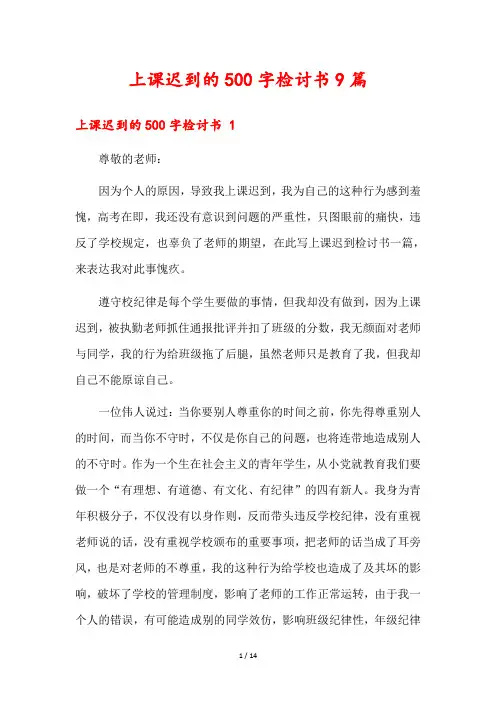 上课迟到的500字检讨书9篇

上课迟到的500字检讨书 1

尊敬的老师：

因为个人的原因，导致我上课迟到，我为自己的这种行为感到羞愧，高考在即，我还没有意识到问题的严重性，只图眼前的痛快，违反了学校规定，也辜负了老师的期望，在此写上课迟到检讨书一篇，来表达我对此事愧疚。

遵守校纪律是每个学生要做的事情，但我却没有做到，因为上课迟到，被执勤老师抓住通报批评并扣了班级的分数，我无颜面对老师与同学，我的行为给班级拖了后腿，虽然老师只是教育了我，但我却自己不能原谅自己。

一位伟人说过：当你要别人尊重你的时间之前，你先得尊重别人的时间，而当你不守时，不仅是你自己的问题，也将连带地造成别人的不守时。作为一个生在社会主义的青年学生，从小党就教育我们要做一个“有理想、有道德、有文化、有纪律”的四有新人。我身为青年积极分子，不仅没有以身作则，反而带头违反学校纪律，没有重视老师说的话，没有重视学校颁布的重要事项，把老师的话当成了耳旁风，也是对老师的不尊重，我的这种行为给学校也造成了及其坏的影响，破坏了学校的管理制度，影响了老师的工作正常运转，由于我一个人的错误，有可能造成别的同学效仿，影响班级纪律性，年级纪律

1 / 14